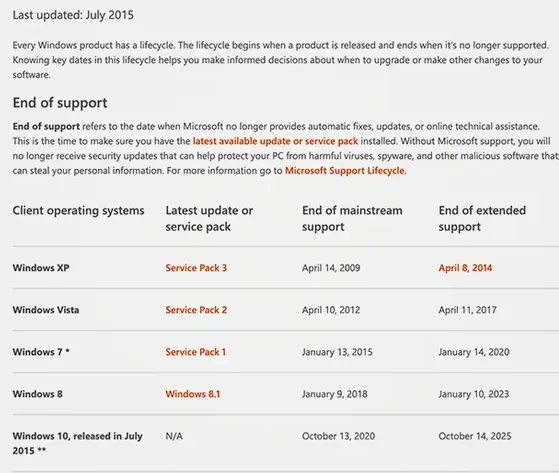 Last updated: July 2015

Every Windows product has a lifecycle. The lifecycle begins when a product is released and ends when it's no longer supported. Knowing key dates in this lifecycle helps you make informed decisions about when to upgrade or make other changes to your software.

End of support

End of support refers to the date when Microsoft no longer provides automatic fixes, updates, or online technical assistance. This is the time to make sure you have the latest available update or service pack installed. Without Microsoft support, you will no longer receive security updates that can help protect your PC from harmful viruses, spyware, and other malicious software that can steal your personal information. For more information go to Microsoft Support Lifecycle.

| Client operating systems | Latest update or service pack | End of mainstream support | End of extended support |
|---|---|---|---|
| Windows XP | Service Pack 3 | April 14, 2009 | April 8, 2014 |
| Windows Vista | Service Pack 2 | April 10, 2012 | April 11, 2017 |
| Windows 7 * | Service Pack 1 | January 13, 2015 | January 14, 2020 |
| Windows 8 | Windows 8.1 | January 9, 2018 | January 10, 2023 |
| Windows 10, released in July 2015 ** | N/A | October 13, 2020 | October 14, 2025 |